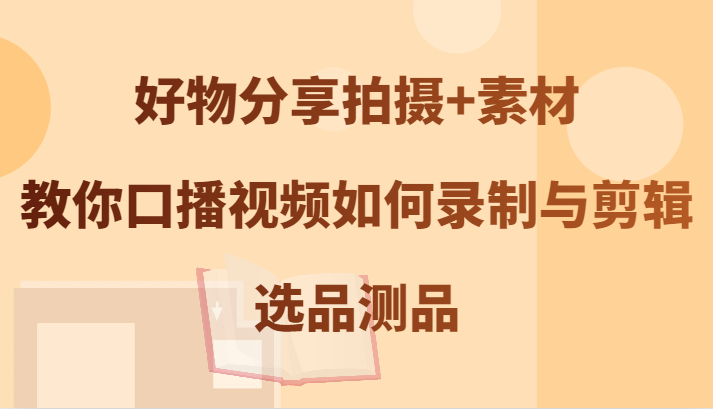 好物分享拍摄+素材
教你口播视频如何录制与剪辑
选品测品